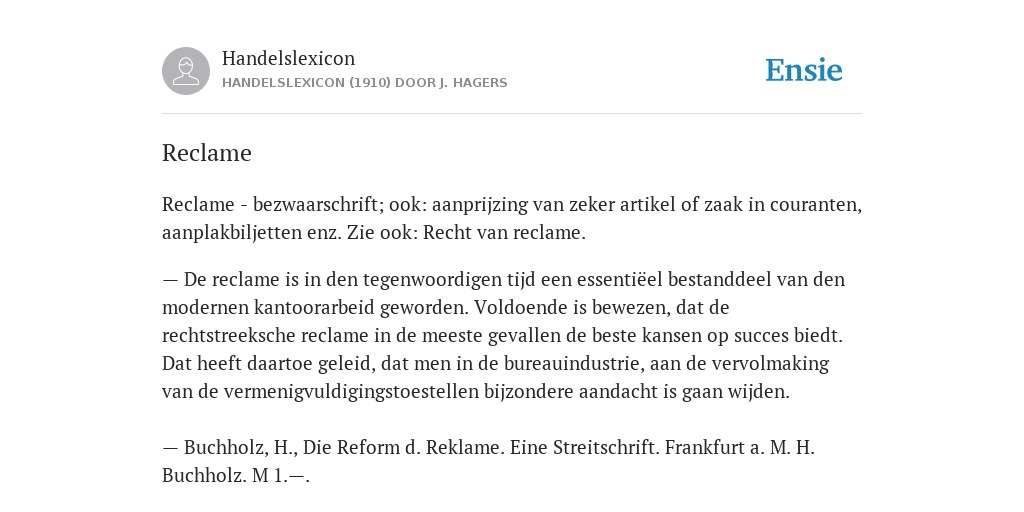 Handelslexicon
HANDELSLEXICON (1910) DOOR J. HAGERS

Ensie

Reclame

Reclame - bezwaarschrift; ook: aanprijzing van zeker artikel of zaak in couranten, aanplakbiljetten enz. Zie ook: Recht van reclame.

— De reclame is in den tegenwoordigen tijd een essentiëel bestanddeel van den modernen kantoorarbeid geworden. Voldoende is bewezen, dat de rechtstreeksche reclame in de meeste gevallen de beste kansen op succes biedt. Dat heeft daartoe geleid, dat men in de bureauindustrie, aan de vervolmaking van de vermenigvuldigingstoestellen bijzondere aandacht is gaan wijden.

— Buchholz, H., Die Reform d. Reklame. Eine Streitschrift. Frankfurt a. M. H. Buchholz. M 1.—.